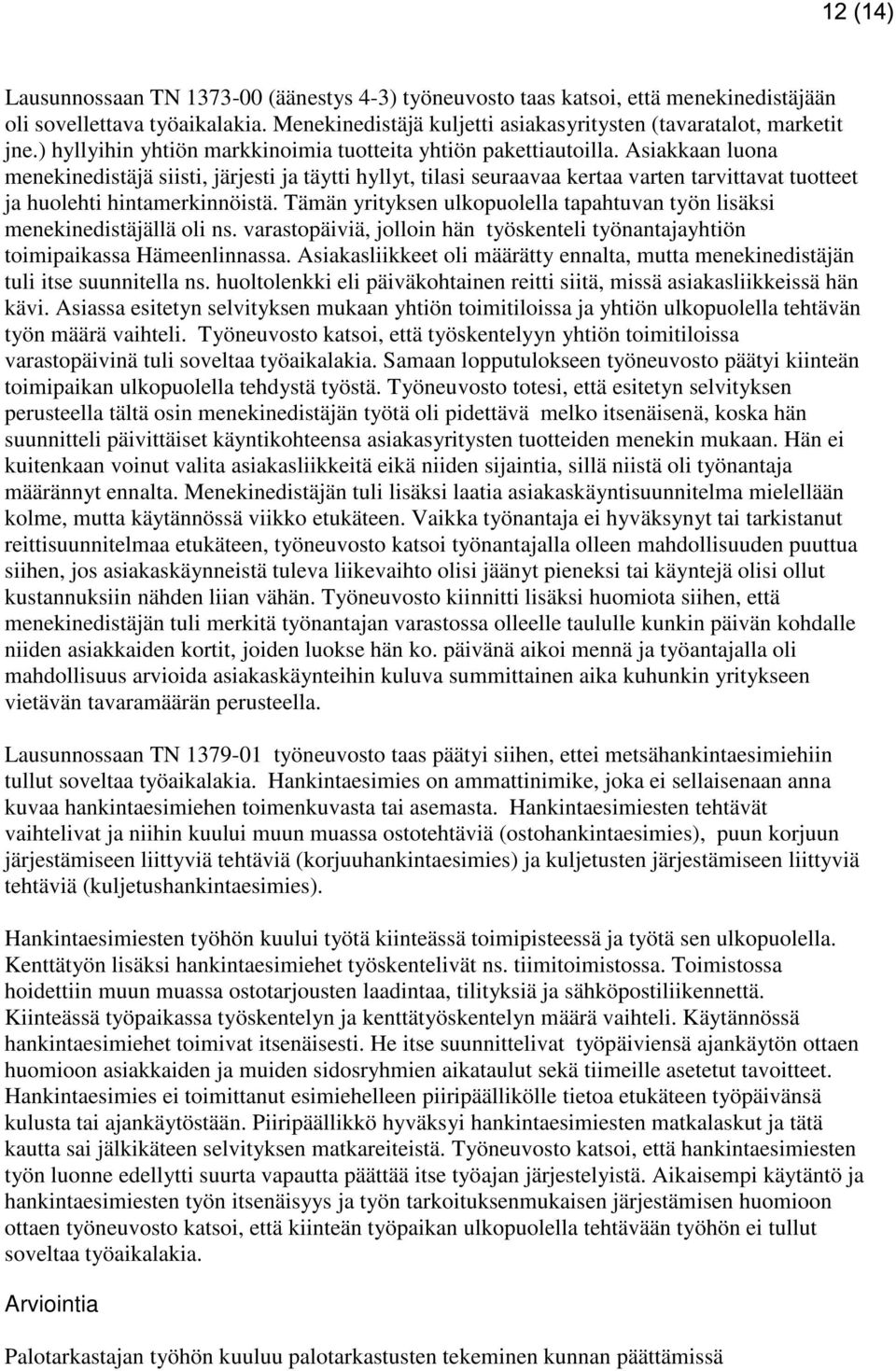 12 (14)

Lausunnossaan TN 1373-00 (äänestys 4-3) työneuvosto taas katsoi, että menekinedistäjään oli sovellettava työaikalakia. Menekinedistäjä kuljetti asiakasyritysten (tavaratalot, marketit jne.) hyllyihin yhtiön markkinoimia tuotteita yhtiön pakettiautoilla. Asiakkaan luona menekinedistäjä siisti, järjesti ja täytti hyllyt, tilasi seuraavaa kertaa varten tarvittavat tuotteet ja huolehti hintamerkinnöistä. Tämän yrityksen ulkopuolella tapahtuvan työn lisäksi menekinedistäjällä oli ns. varastopäiviä, jolloin hän työskenteli työnantajayhtiön toimipaikassa Hämeenlinnassa. Asiakasliikkeet oli määrätty ennalta, mutta menekinedistäjän tuli itse suunnitella ns. huoltolenkki eli päiväkohtainen reitti siitä, missä asiakasliikkeissä hän kävi. Asiassa esitetyn selvityksen mukaan yhtiön toimitiloissa ja yhtiön ulkopuolella tehtävän työn määrä vaihteli. Työneuvosto katsoi, että työskentelyyn yhtiön toimitiloissa varastopäivinä tuli soveltaa työaikalakia. Samaan lopputulokseen työneuvosto päätyi kiinteän toimipaikan ulkopuolella tehdystä työstä. Työneuvosto totesi, että esitetyn selvityksen perusteella tältä osin menekinedistäjän työtä oli pidettävä melko itsenäisenä, koska hän suunnitteli päivittäiset käyntikohteensa asiakasyritysten tuotteiden menekin mukaan. Hän ei kuitenkaan voinut valita asiakasliikkeitä eikä niiden sijaintia, sillä niistä oli työnantaja määrännyt ennalta. Menekinedistäjän tuli lisäksi laatia asiakaskäyntisuunnitelma mielellään kolme, mutta käytännössä viikko etukäteen. Vaikka työnantaja ei hyväksynyt tai tarkistanut reittisuunnitelmaa etukäteen, työneuvosto katsoi työnantajalla olleen mahdollisuuden puuttua siihen, jos asiakaskäynneistä tuleva liikevaihto olisi jäänyt pieneksi tai käyntejä olisi ollut kustannuksiin nähden liian vähän. Työneuvosto kiinnitti lisäksi huomiota siihen, että menekinedistäjän tuli merkitä työnantajan varastossa olleelle taululle kunkin päivän kohdalle niiden asiakkaiden kortit, joiden luokse hän ko. päivänä aikoi mennä ja työantajalla oli mahdollisuus arvioida asiakaskäynteihin kuluva summittainen aika kuhunkin yritykseen vietävän tavaramäärän perusteella.

Lausunnossaan TN 1379-01 työneuvosto taas päätyi siihen, ettei metsähankintaesimiehiin tullut soveltaa työaikalakia. Hankintaesimies on ammattinimike, joka ei sellaisenaan anna kuvaa hankintaesimiehen toimenkuvasta tai asemasta. Hankintaesimiesten tehtävät vaihtelivat ja niihin kuului muun muassa ostotehtäviä (ostohankintaesimies), puun korjuun järjestämiseen liittyviä tehtäviä (korjuuhankintaesimies) ja kuljetusten järjestämiseen liittyviä tehtäviä (kuljetushankintaesimies).

Hankintaesimiesten työhön kuului työtä kiinteässä toimipisteessä ja työtä sen ulkopuolella. Kenttätyön lisäksi hankintaesimiehet työskentelivät ns. tiimitoimistossa. Toimistossa hoidettiin muun muassa ostotarjousten laadintaa, tilityksiä ja sähköpostiliikennettä. Kiinteässä työpaikassa työskentelyn ja kenttätyöskentelyn määrä vaihteli. Käytännössä hankintaesimiehet toimivat itsenäisesti. He itse suunnittelivat työpäiviensä ajankäytön ottaen huomioon asiakkaiden ja muiden sidosryhmien aikataulut sekä tiimeille asetetut tavoitteet. Hankintaesimies ei toimittanut esimiehelleen piiripäällikölle tietoa etukäteen työpäivänsä kulusta tai ajankäytöstään. Piiripäällikkö hyväksyi hankintaesimiesten matkalaskut ja tätä kautta sai jälkikäteen selvityksen matkareiteistä. Työneuvosto katsoi, että hankintaesimiesten työn luonne edellytti suurta vapautta päättää itse työajan järjestelyistä. Aikaisempi käytäntö ja hankintaesimiesten työn itsenäisyys ja työn tarkoituksenmukaisen järjestämisen huomioon ottaen työneuvosto katsoi, että kiinteän työpaikan ulkopuolella tehtävään työhön ei tullut soveltaa työaikalakia.

Arviointia

Palotarkastajan työhön kuuluu palotarkastusten tekeminen kunnan päättämissä